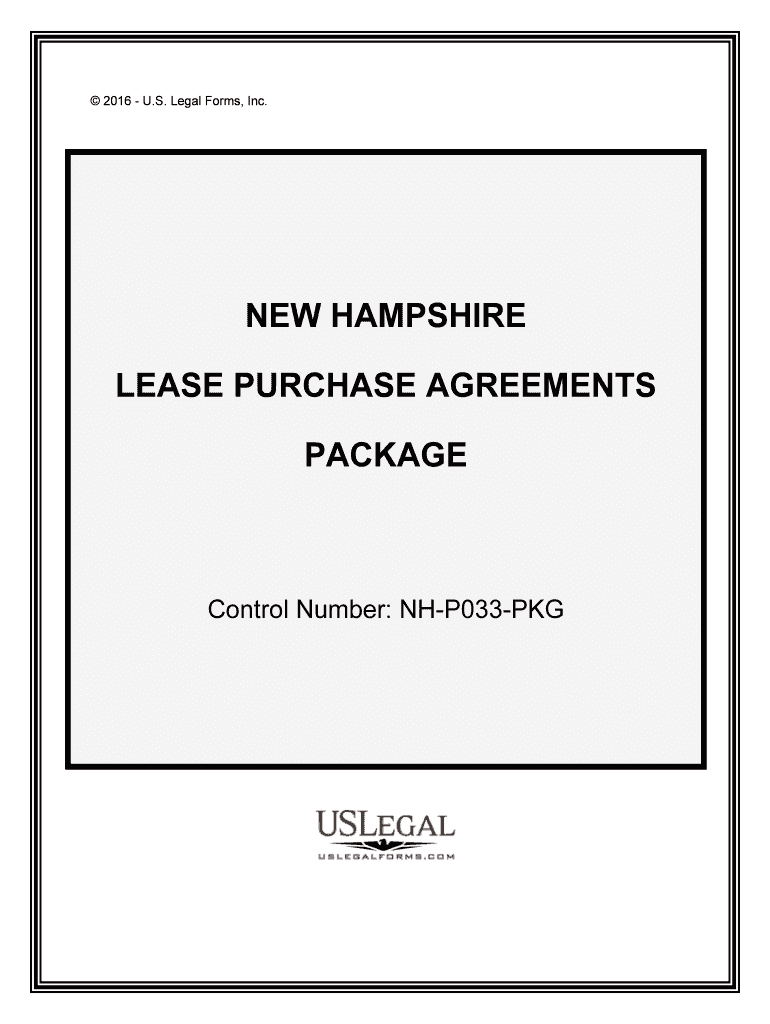 © 2016 - U.S. Legal Forms, Inc.

NEW HAMPSHIRE

LEASE PURCHASE AGREEMENTS

PACKAGE

Control Number: NH-P033-PKG

USLEGAL

USLEGALFORMS.COM